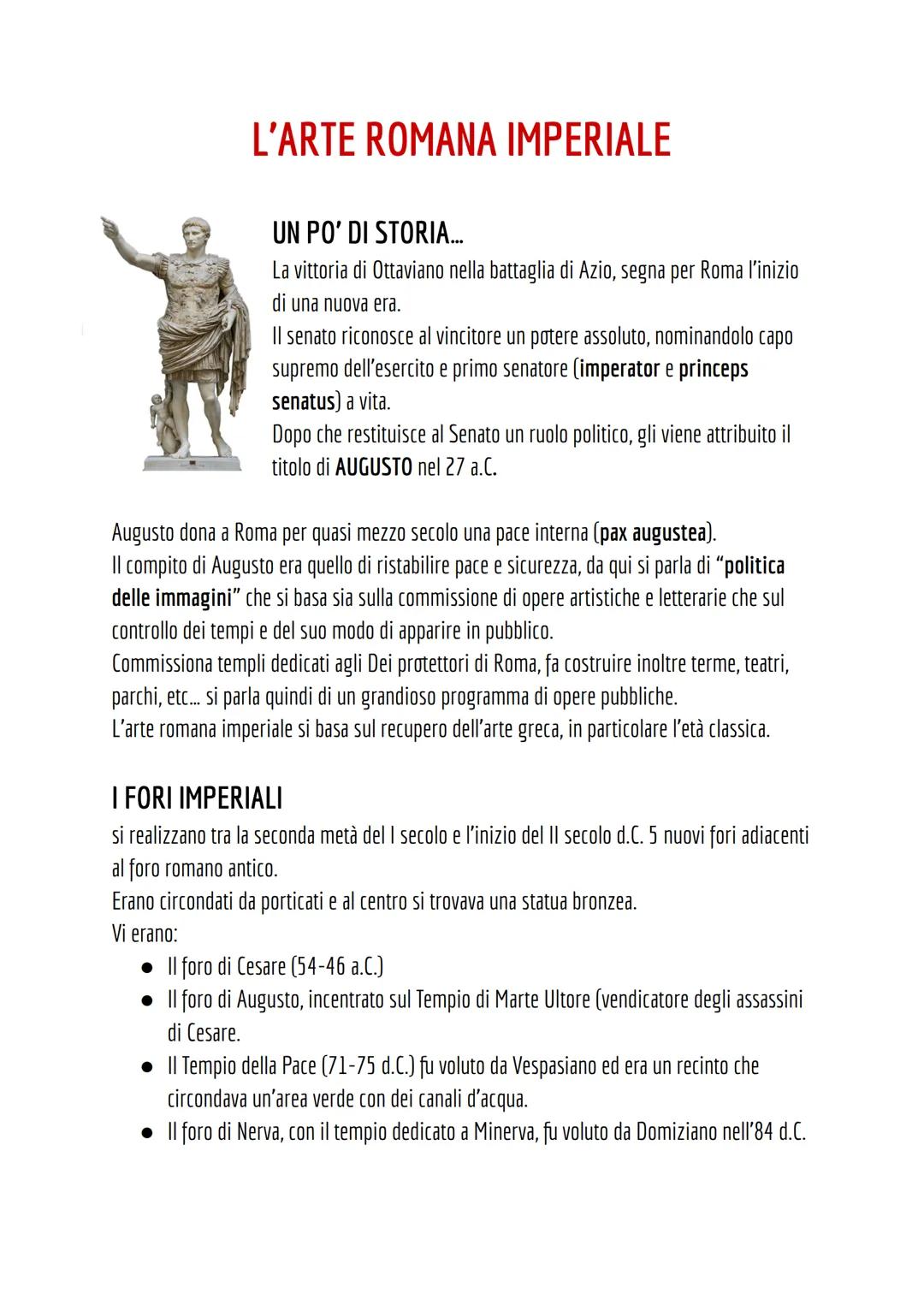 L'ARTE ROMANA IMPERIALE

UN PO' DI STORIA...
La vittoria di Ottaviano nella battaglia di Azio, segna per Roma l'inizio di una nuova era.
Il senato riconosce al vincitore un potere assoluto, nominandolo capo supremo dell'esercito e primo senatore (imperator e princeps senatus) a vita.
Dopo che restituisce al Senato un ruolo politico, gli viene attribuito il titolo di AUGUSTO nel 27 a.C.

Augusto dona a Roma per quasi mezzo secolo una pace interna (pax augustea).
Il compito di Augusto era quello di ristabilire pace e sicurezza, da qui si parla di "politica delle immagini" che si basa sia sulla commissione di opere artistiche e letterarie che sul controllo dei tempi e del suo modo di apparire in pubblico.
Commissiona templi dedicati agli Dei protettori di Roma, fa costruire inoltre terme, teatri, parchi, etc... si parla quindi di un grandioso programma di opere pubbliche.
L'arte romana imperiale si basa sul recupero dell'arte greca, in particolare l'età classica.

I FORI IMPERIALI
si realizzano tra la seconda metà del I secolo e l'inizio del II secolo d.C. 5 nuovi fori adiacenti al foro romano antico.
Erano circondati da porticati e al centro si trovava una statua bronzea.
Vi erano:
● Il foro di Cesare (54-46 a.C.)
● Il foro di Augusto, incentrato sul Tempio di Marte Ultore (vendicatore degli assassini di Cesare.
● Il Tempio della Pace (71-75 d.C.) fu voluto da Vespasiano ed era un recinto che circondava un'area verde con dei canali d'acqua.
● Il foro di Nerva, con il tempio dedicato a Minerva, fu voluto da Domiziano nell'84 d.C.